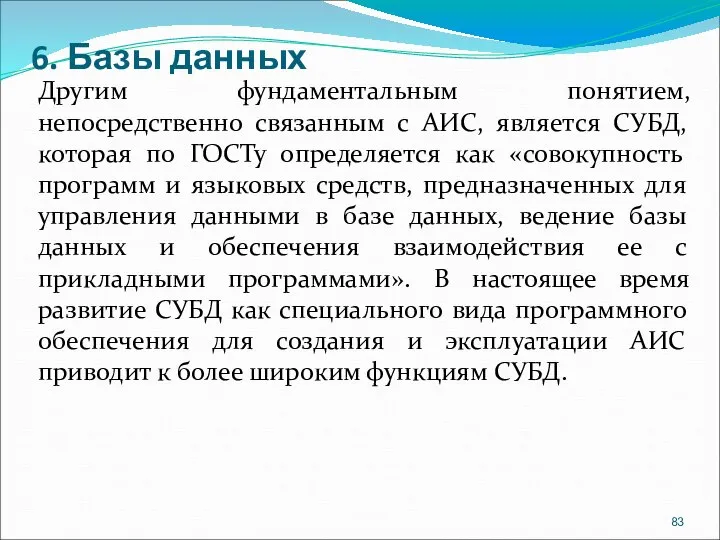 6. Базы данных

Другим фундаментальным понятием, непосредственно связанным с АИС, является СУБД, которая по ГОСТу определяется как «совокупность программ и языковых средств, предназначенных для управления данными в базе данных, ведение базы данных и обеспечения взаимодействия ее с прикладными программами». В настоящее время развитие СУБД как специального вида программного обеспечения для создания и эксплуатации АИС приводит к более широким функциям СУБД.

83